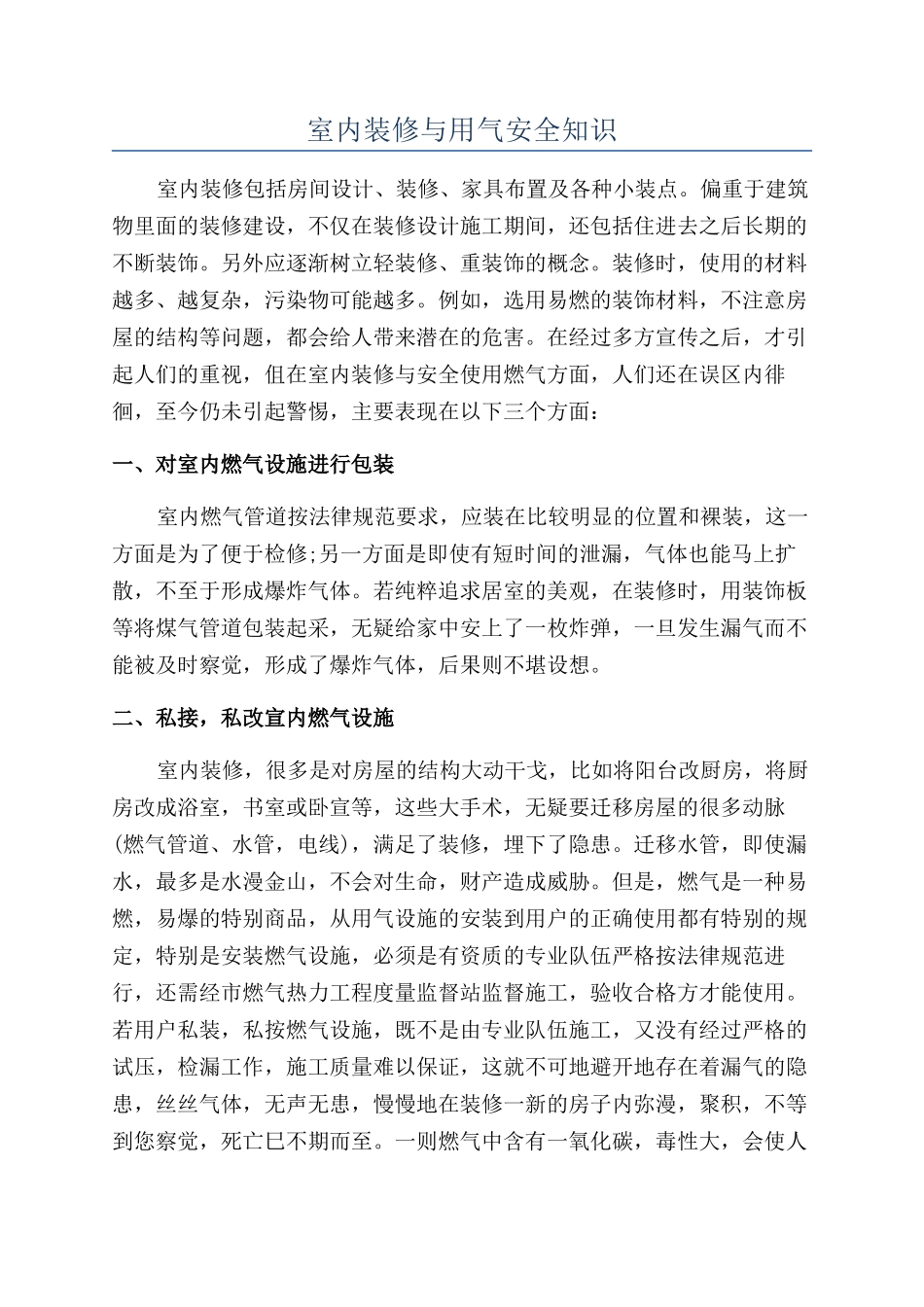 室内装修与用气安全知识

室内装修包括房间设计、装修、家具布置及各种小装点。偏重于建筑物里面的装修建设，不仅在装修设计施工期间，还包括住进去之后长期的不断装饰。另外应逐渐树立轻装修、重装饰的概念。装修时，使用的材料越多、越复杂，污染物可能越多。例如，选用易燃的装饰材料，不注意房屋的结构等问题，都会给人带来潜在的危害。在经过多方宣传之后，才引起人们的重视，但在室内装修与安全使用燃气方面，人们还在误区内徘徊，至今仍未引起警惕，主要表现在以下三个方面：

一、对室内燃气设施进行包装

室内燃气管道按法律规范要求，应装在比较明显的位置和裸装，这一方面是为了便于检修;另一方面是即使有短时间的泄漏，气体也能马上扩散，不至于形成爆炸气体。若纯粹追求居室的美观，在装修时，用装饰板等将煤气管道包装起采，无疑给家中安上了一枚炸弹，一旦发生漏气而不能被及时察觉，形成了爆炸气体，后果则不堪设想。

二、私接，私改宣内燃气设施

室内装修，很多是对房屋的结构大动干戈，比如将阳台改厨房，将厨房改成浴室，书室或卧宣等，这些大手术，无疑要迁移房屋的很多动脉(燃气管道、水管，电线)，满足了装修，埋下了隐患。迁移水管，即使漏水，最多是水漫金山，不会对生命，财产造成威胁。但是，燃气是一种易燃，易爆的特别商品，从用气设施的安装到用户的正确使用都有特别的规定，特别是安装燃气设施，必须是有资质的专业队伍严格按法律规范进行，还需经市燃气热力工程度量监督站监督施工，验收合格方才能使用。若用户私装，私按燃气设施，既不是由专业队伍施工，又没有经过严格的试压，检漏工作，施工质量难以保证，这就不可地避开地存在着漏气的隐患，丝丝气体，无声无患，慢慢地在装修一新的房子内弥漫，聚积，不等到您察觉，死亡巳不期而至。一则燃气中含有一氧化碳，毒性大，会使人